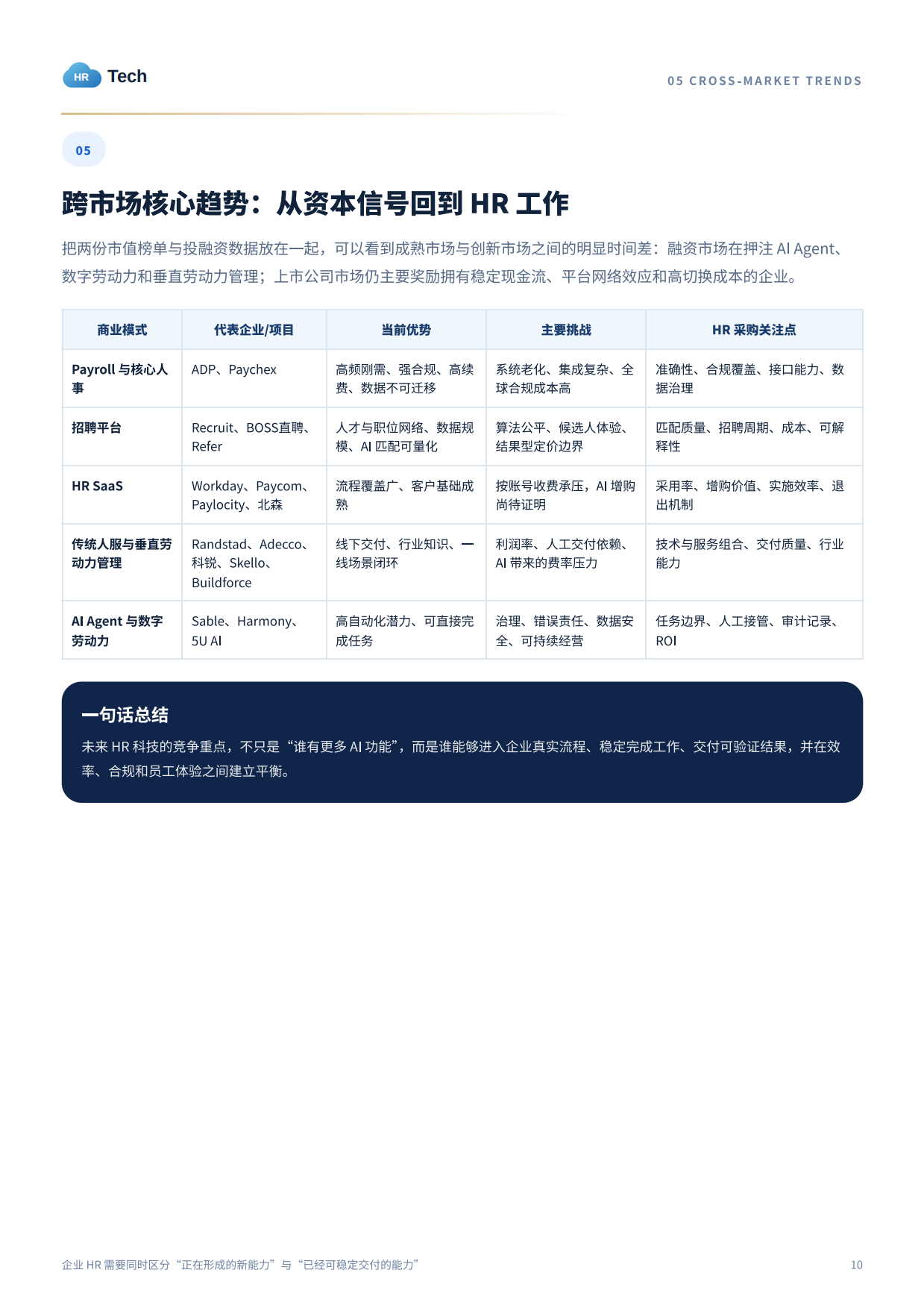 HR Tech

05 CROSS-MARKET TRENDS

05

跨市场核心趋势：从资本信号回到 HR 工作

把两份市值榜单与投融资数据放在一起，可以看到成熟市场与创新市场之间的明显时间差：融资市场在押注 AI Agent、数字劳动力和垂直劳动力管理；上市公司市场仍主要奖励拥有稳定现金流、平台网络效应和高切换成本的企业。

| 商业模式 | 代表企业/项目 | 当前优势 | 主要挑战 | HR 采购关注点 |
|---|---|---|---|---|
| Payroll 与核心人事 | ADP、Paychex | 高频刚需、强合规、高续费、数据不可迁移 | 系统老化、集成复杂、全球合规成本高 | 准确性、合规覆盖、接口能力、数据治理 |
| 招聘平台 | Recruit、BOSS直聘、Refer | 人才与职位网络、数据规模、AI 匹配可量化 | 算法公平、候选人体验、结果型定价边界 | 匹配质量、招聘周期、成本、可解释性 |
| HR SaaS | Workday、Paycom、Paylocity、北森 | 流程覆盖广、客户基础成熟 | 按账号收费承压，AI 增购尚待证明 | 采用率、增购价值、实施效率、退出机制 |
| 传统人服与垂直劳动力管理 | Randstad、Adecco、科锐、Skello、Buildforce | 线下交付、行业知识、一线场景闭环 | 利润率、人工交付依赖、AI 带来的费率压力 | 技术与服务组合、交付质量、行业能力 |
| AI Agent 与数字劳动力 | Sable、Harmony、5U AI | 高自动化潜力、可直接完成任务 | 治理、错误责任、数据安全、可持续经营 | 任务边界、人工接管、审计记录、ROI |

一句话总结

未来 HR 科技的竞争重点，不只是“谁有更多 AI 功能”，而是谁能够进入企业真实流程、稳定完成工作、交付可验证结果，并在效率、合规和员工体验之间建立平衡。

企业 HR 需要同时区分“正在形成的新能力”与“已经可稳定交付的能力”

10